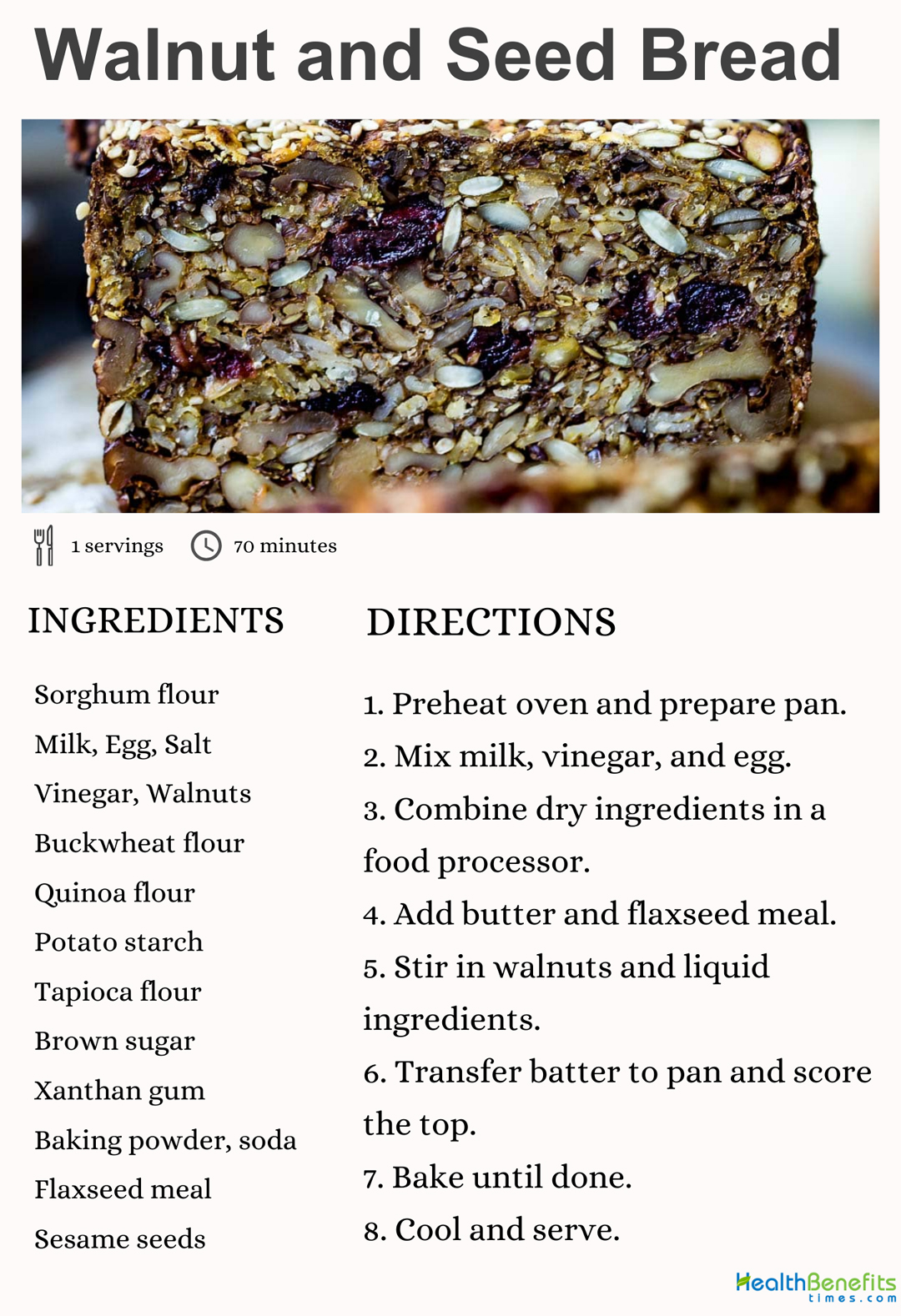 Walnut and Seed Bread

1 servings

70 minutes

INGREDIENTS

Sorghum flour

Milk, Egg, Salt

Vinegar, Walnuts

Buckwheat flour

Quinoa flour

Potato starch

Tapioca flour

Brown sugar

Xanthan gum

Baking powder, soda

Flaxseed meal

Sesame seeds

DIRECTIONS

1. Preheat oven and prepare pan.

2. Mix milk, vinegar, and egg.

3. Combine dry ingredients in a food processor.

4. Add butter and flaxseed meal.

5. Stir in walnuts and liquid ingredients.

6. Transfer batter to pan and score the top.

7. Bake until done.

8. Cool and serve.

HealthBenefits times.com